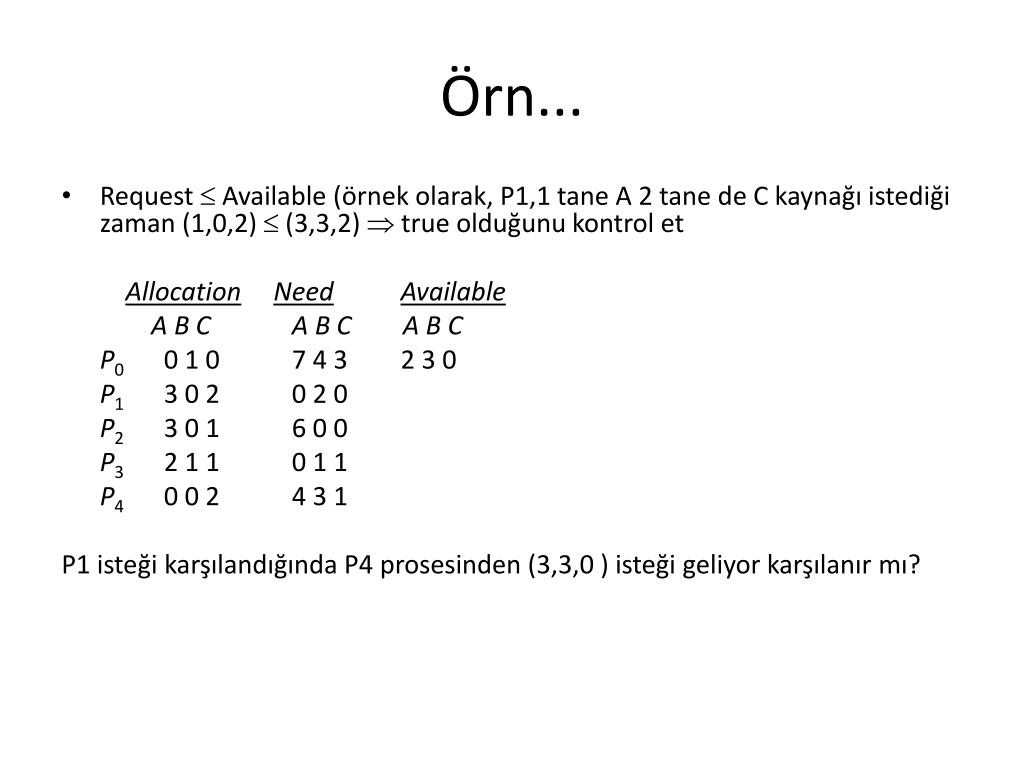 Örn...

• Request $\leq$ Available (örnek olarak, P1,1 tane A 2 tane de C kaynağı istediği zaman (1,0,2) $\leq$ (3,3,2) $\Rightarrow$ true olduğunu kontrol et

|  | Allocation | Need | Available |
|---|---|---|---|
|  | A B C | A B C | A B C |
| $P_0$ | 0 1 0 | 7 4 3 | 2 3 0 |
| $P_1$ | 3 0 2 | 0 2 0 |  |
| $P_2$ | 3 0 1 | 6 0 0 |  |
| $P_3$ | 2 1 1 | 0 1 1 |  |
| $P_4$ | 0 0 2 | 4 3 1 |  |

P1 isteği karşılandığında P4 prosesinden (3,3,0 ) isteği geliyor karşılanır mı?